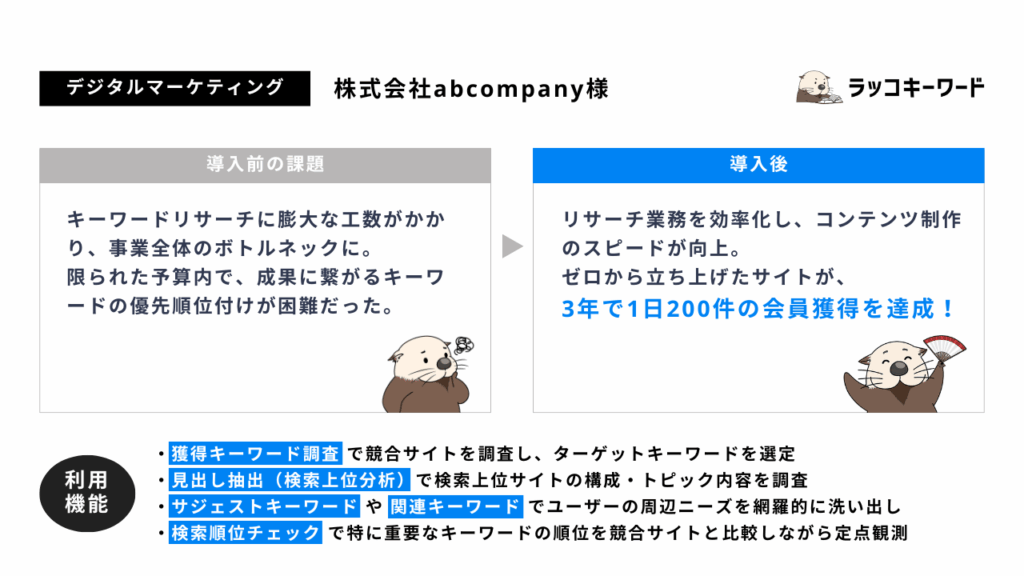 デジタルマーケティング

株式会社abcompany様

ラッコキーワード

導入前の課題

キーワードリサーチに膨大な工数がかかり、事業全体のボトルネックに。
限られた予算内で、成果に繋がるキーワードの優先順位付けが困難だった。

導入後

リサーチ業務を効率化し、コンテンツ制作のスピードが向上。
ゼロから立ち上げたサイトが、
3年で1日200件の会員獲得を達成！

利用機能

・獲得キーワード調査 で競合サイトを調査し、ターゲットキーワードを選定
・見出し抽出（検索上位分析） で検索上位サイトの構成・トピック内容を調査
・サジェストキーワード や 関連キーワード でユーザーの周辺ニーズを網羅的に洗い出し
・検索順位チェック で特に重要なキーワードの順位を競合サイトと比較しながら定点観測